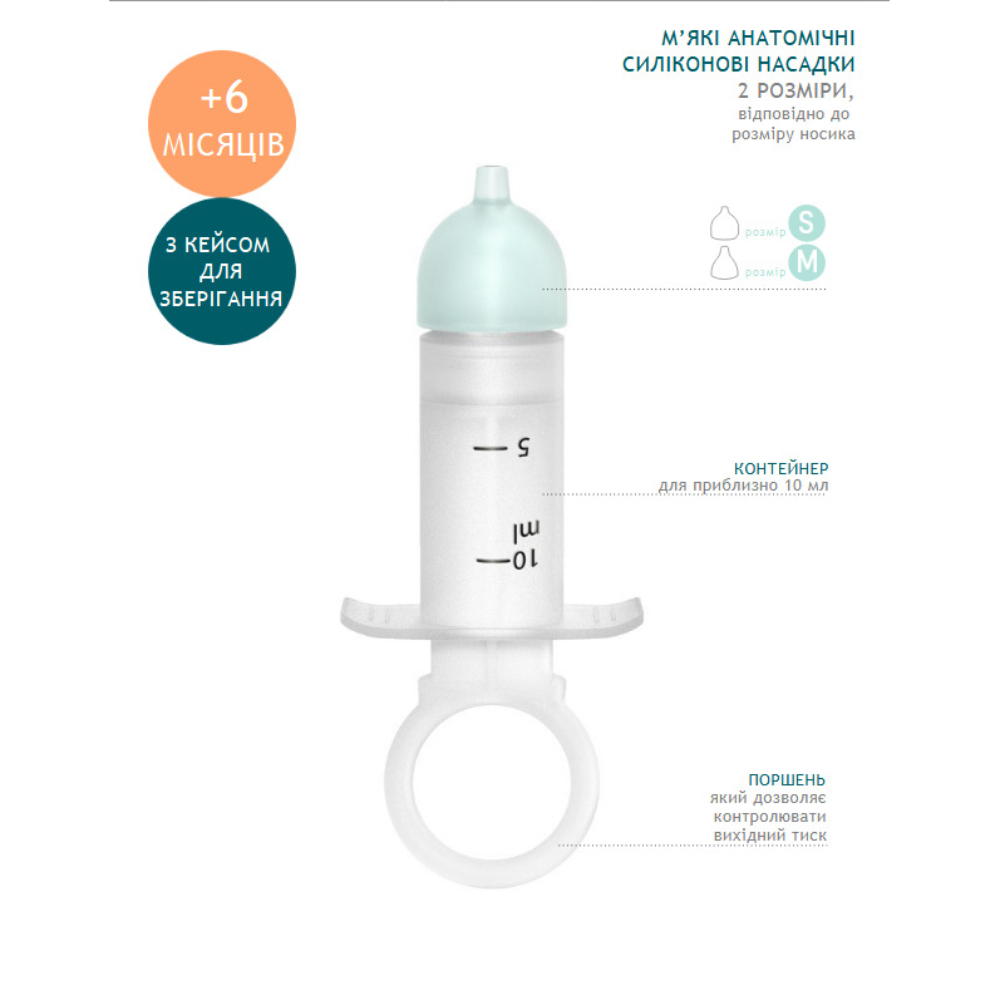 +6 МІСЯЦІВ

З КЕЙСОМ ДЛЯ ЗБЕРІГАННЯ

М'ЯКІ АНАТОМІЧНІ СИЛІКОНОВІ НАСАДКИ
2 РОЗМІРИ,
відповідно до розміру носика

розмір S
розмір M

5
ml
10

КОНТЕЙНЕР
для приблизно 10 мл

ПОРШЕНЬ
який дозволяє контролювати вихідний тиск